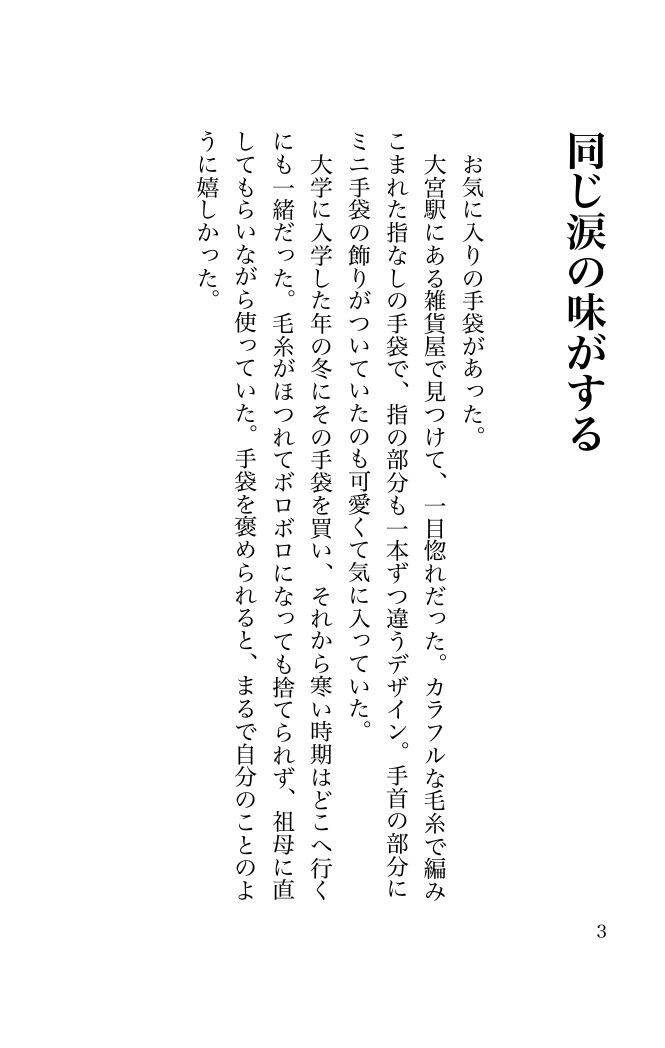 同じ涙の味がする

お気に入りの手袋があった。

大宮駅にある雑貨屋で見つけて、一目惚れだった。カラフルな毛糸で編みこまれた指なしの手袋で、指の部分も一本ずつ違うデザイン。手首の部分にミニ手袋の飾りがついていたのも可愛くて気に入っていた。

大学に入学した年の冬にその手袋を買い、それから寒い時期はどこへ行くにも一緒だった。毛糸がほつれてボロボロになっても捨てられず、祖母に直してもらいながら使っていた。手袋を褒められると、まるで自分のことのように嬉しかった。

3